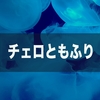 チェロともふり